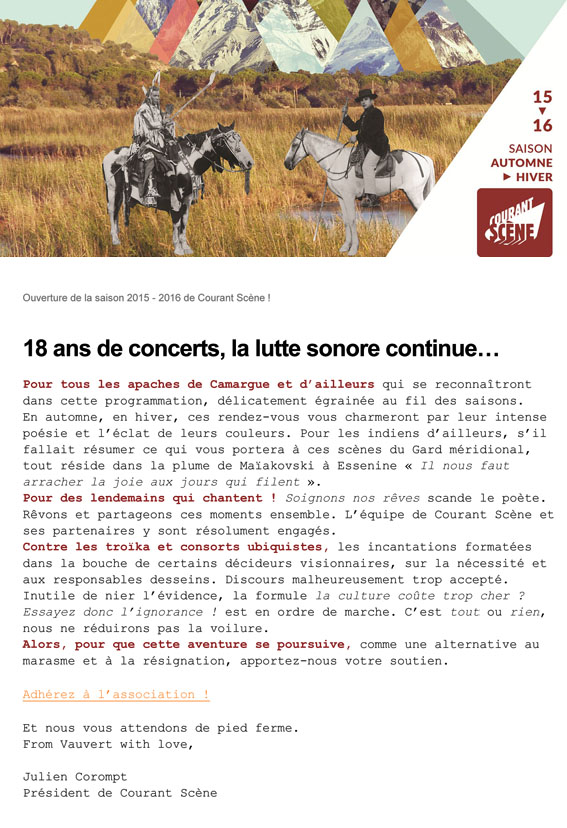 15
▼
16
SAISON
AUTOMNE
▶ HIVER

COURANT SCÈNE

Ouverture de la saison 2015 - 2016 de Courant Scène !

18 ans de concerts, la lutte sonore continue…

Pour tous les apaches de Camargue et d'ailleurs qui se reconnaîtront dans cette programmation, délicatement égrainée au fil des saisons. En automne, en hiver, ces rendez-vous vous charmeront par leur intense poésie et l'éclat de leurs couleurs. Pour les indiens d'ailleurs, s'il fallait résumer ce qui vous portera à ces scènes du Gard méridional, tout réside dans la plume de Maïakovski à Essenine « Il nous faut arracher la joie aux jours qui filent ».
Pour des lendemains qui chantent ! Soignons nos rêves scande le poète. Rêvons et partageons ces moments ensemble. L'équipe de Courant Scène et ses partenaires y sont résolument engagés.
Contre les troïka et consorts ubiquistes, les incantations formatées dans la bouche de certains décideurs visionnaires, sur la nécessité et aux responsables desseins. Discours malheureusement trop accepté. Inutile de nier l'évidence, la formule la culture coûte trop cher ? Essayez donc l'ignorance ! est en ordre de marche. C'est tout ou rien, nous ne réduirons pas la voilure.
Alors, pour que cette aventure se poursuive, comme une alternative au marasme et à la résignation, apportez-nous votre soutien.

Adhérez à l'association !

Et nous vous attendons de pied ferme.
From Vauvert with love,

Julien Corompt
Président de Courant Scène